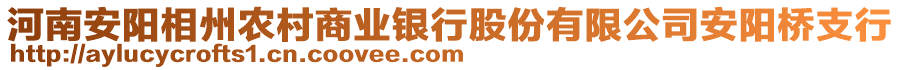 河南安阳相州农村商业银行股份有限公司安阳桥支行
http://aylucycrofts1.cn.coovee.com